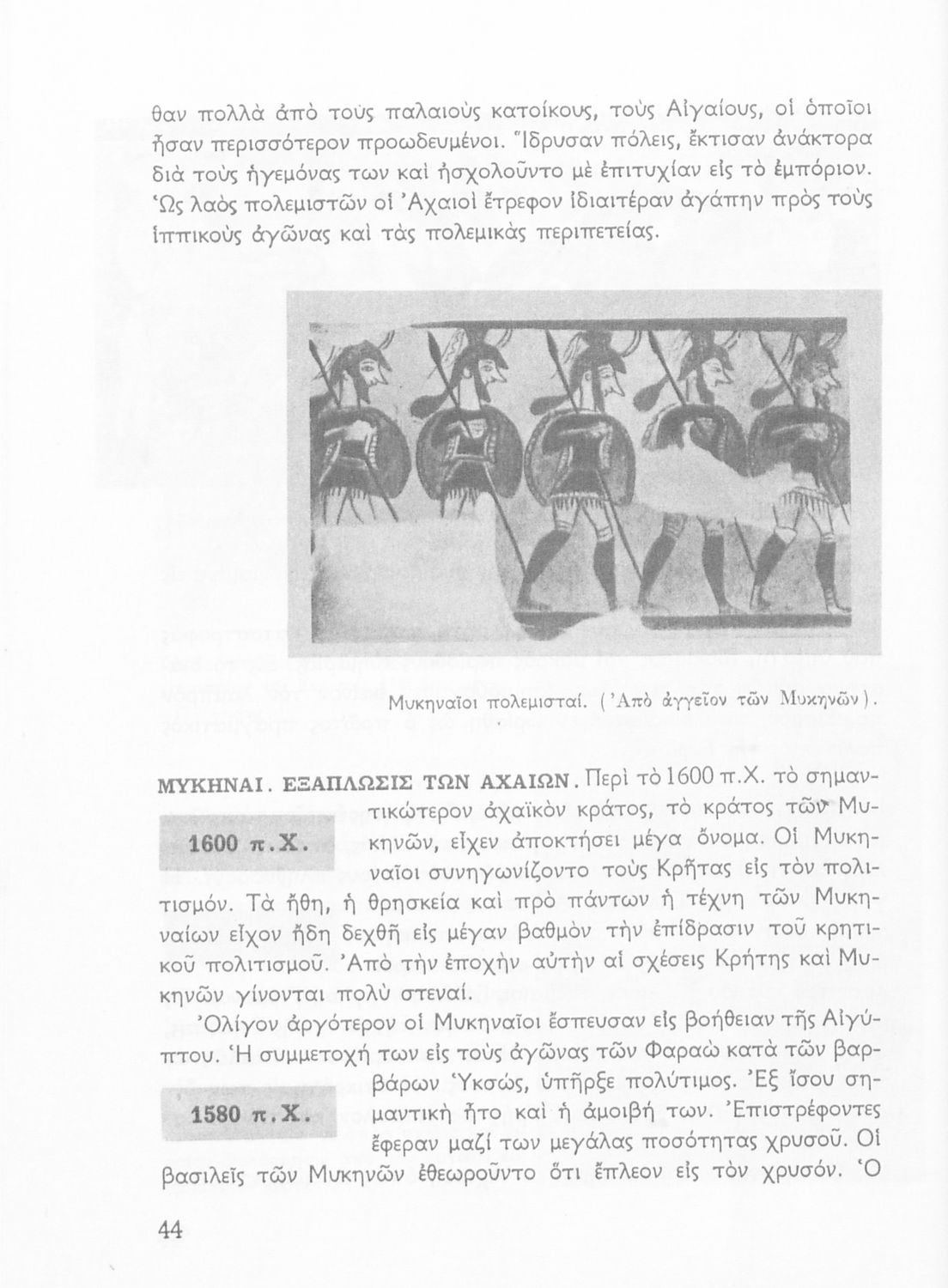 θαν πολλὰ ἀπὸ τοὺς παλαιοὺς κατοίκους, τοὺς Αἰγαίους, οἱ ὁποῖοι ἦσαν περισσότερον προωδευμένοι. Ἵδρυσαν πόλεις, ἔκτισαν ἀνάκτορα διὰ τοὺς ἡγεμόνας των καὶ ἠσχολοῦντο μὲ ἐπιτυχίαν εἰς τὸ ἐμπόριον. Ὡς λαὸς πολεμιστῶν οἱ Ἀχαιοὶ ἔτρεφον ἰδιαιτέραν ἀγάπην πρὸς τοὺς ἱππικοὺς ἀγῶνας καὶ τὰς πολεμικὰς περιπετείας.

Μυκηναῖοι πολεμισταί. (Ἀπὸ ἀγγεῖον τῶν Μυκηνῶν).

ΜΥΚΗΝΑΙ. ΕΞΑΠΛΩΣΙΣ ΤΩΝ ΑΧΑΙΩΝ. Περὶ τὸ 1600 π.Χ. τὸ σημαντικώτερον ἀχαϊκὸν κράτος, τὸ κράτος τῶν Μυκηνῶν, εἶχεν ἀποκτήσει μέγα ὄνομα. Οἱ Μυκηναῖοι συνηγωνίζοντο τοὺς Κρῆτας εἰς τὸν πολιτισμόν. Τὰ ἤθη, ἡ θρησκεία καὶ πρὸ πάντων ἡ τέχνη τῶν Μυκηναίων εἶχον ἤδη δεχθῆ εἰς μέγαν βαθμὸν τὴν ἐπίδρασιν τοῦ κρητικοῦ πολιτισμοῦ. Ἀπὸ τὴν ἐποχὴν αὐτὴν αἱ σχέσεις Κρήτης καὶ Μυκηνῶν γίνονται πολὺ στεναί.

1600 π.Χ.

Ὀλίγον ἀργότερον οἱ Μυκηναῖοι ἔσπευσαν εἰς βοήθειαν τῆς Αἰγύπτου. Ἡ συμμετοχή των εἰς τοὺς ἀγῶνας τῶν Φαραὼ κατὰ τῶν βαρβάρων Ὑκσώς, ὑπῆρξε πολύτιμος. Ἐξ ἴσου σημαντικὴ ἦτο καὶ ἡ ἀμοιβή των. Ἐπιστρέφοντες ἔφεραν μαζί των μεγάλας ποσότητας χρυσοῦ. Οἱ βασιλεῖς τῶν Μυκηνῶν ἐθεωροῦντο ὅτι ἔπλεον εἰς τὸν χρυσόν. Ὁ

1580 π.Χ.

44